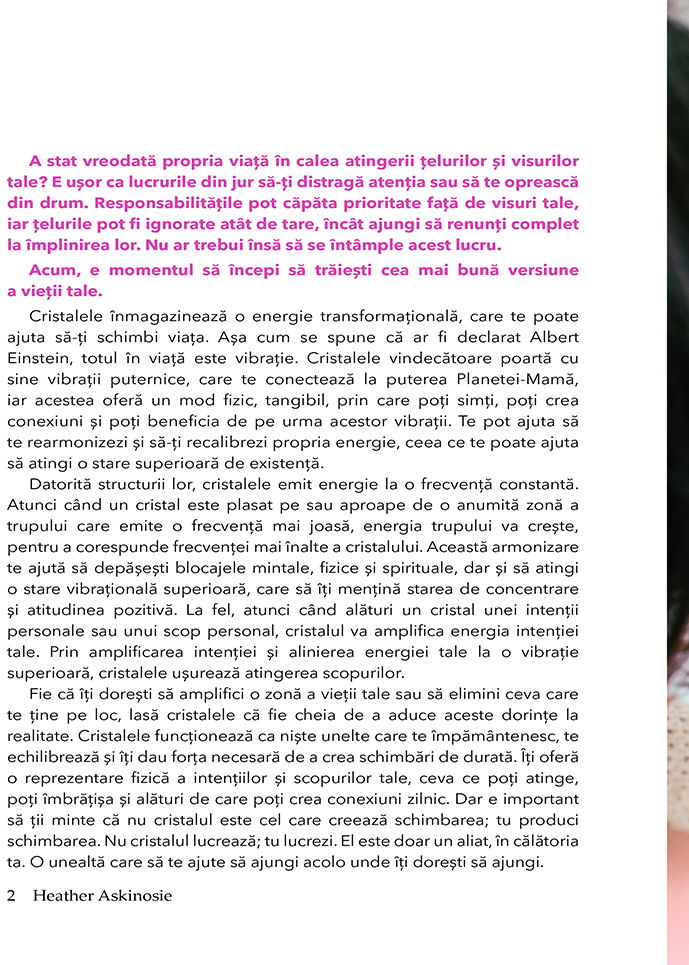 A stat vreodată propria viață în calea atingerii țelurilor și visurilor tale? E ușor ca lucrurile din jur să-ți distragă atenția sau să te oprească din drum. Responsabilitățile pot căpăta prioritate față de visuri tale, iar țelurile pot fi ignorate atât de tare, încât ajungi să renunți complet la împlinirea lor. Nu ar trebui însă să se întâmple acest lucru.

Acum, e momentul să începi să trăiești cea mai bună versiune a vieții tale.

Cristalele înmagazinează o energie transformațională, care te poate ajuta să-ți schimbi viața. Așa cum se spune că ar fi declarat Albert Einstein, totul în viață este vibrație. Cristalele vindecătoare poartă cu sine vibrații puternice, care te conectează la puterea Planetei-Mamă, iar acestea oferă un mod fizic, tangibil, prin care poți simți, poți crea conexiuni și poți beneficia de pe urma acestor vibrații. Te pot ajuta să te rearmonizezi și să-ți recalibrezi propria energie, ceea ce te poate ajuta să atingi o stare superioară de existență.

Datorită structurii lor, cristalele emit energie la o frecvență constantă. Atunci când un cristal este plasat pe sau aproape de o anumită zonă a trupului care emite o frecvență mai joasă, energia trupului va crește, pentru a corespunde frecvenței mai înalte a cristalului. Această armonizare te ajută să depășești blocajele mintale, fizice și spirituale, dar și să atingi o stare vibrațională superioară, care să îți mențină starea de concentrare și atitudinea pozitivă. La fel, atunci când alături un cristal unei intenții personale sau unui scop personal, cristalul va amplifica energia intenției tale. Prin amplificarea intenției și alinierea energiei tale la o vibrație superioară, cristalele ușurează atingerea scopurilor.

Fie că îți dorești să amplifici o zonă a vieții tale sau să elimini ceva care te ține pe loc, lasă cristalele că fie cheia de a aduce aceste dorințe la realitate. Cristalele funcționează ca niște unelte care te împământenesc, te echilibrează și îți dau forța necesară de a crea schimbări de durată. Îți oferă o reprezentare fizică a intențiilor și scopurilor tale, ceva ce poți atinge, poți îmbrățișa și alături de care poți crea conexiuni zilnic. Dar e important să ții minte că nu cristalul este cel care creează schimbarea; tu produci schimbarea. Nu cristalul lucrează; tu lucrezi. El este doar un aliat, în călătoria ta. O unealtă care să te ajute să ajungi acolo unde îți dorești să ajungi.

2 Heather Askinosie